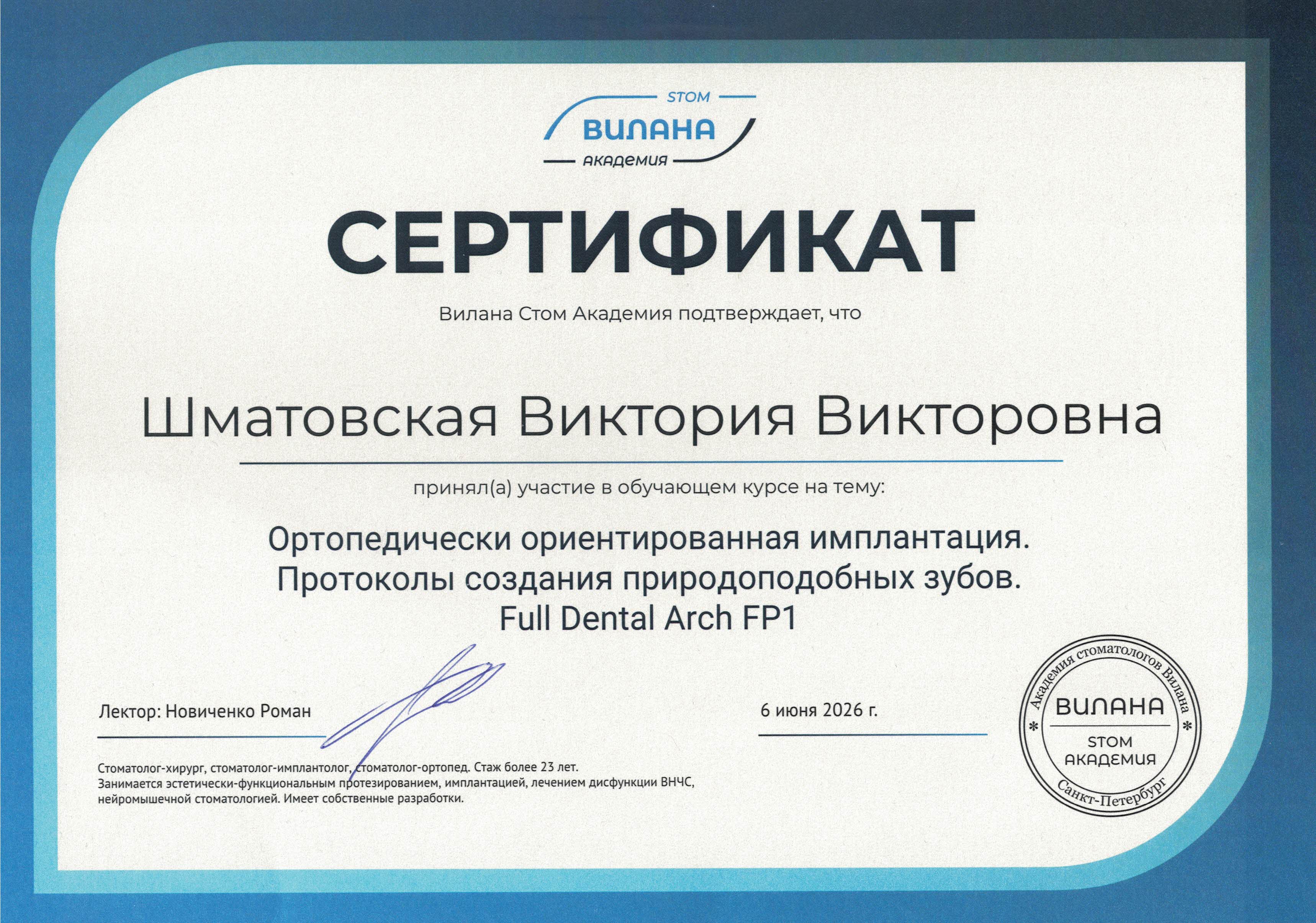 STOM
ВИЛАНА
академия

СЕРТИФИКАТ

Вилана Стом Академия подтверждает, что

Шматовская Виктория Викторовна

принял(а) участие в обучающем курсе на тему:

Ортопедически ориентированная имплантация.
Протоколы создания природоподобных зубов.
Full Dental Arch FP1

Лектор: Новиченко Роман

6 июня 2026 г.

Стоматолог-хирург, стоматолог-имплантолог, стоматолог-ортопед. Стаж более 23 лет. Занимается эстетически-функциональным протезированием, имплантацией, лечением дисфункции ВНЧС, нейромышечной стоматологией. Имеет собственные разработки.

Академия стоматологов Вилана
ВИЛАНА
STOM
АКАДЕМИЯ
Санкт-Петербург